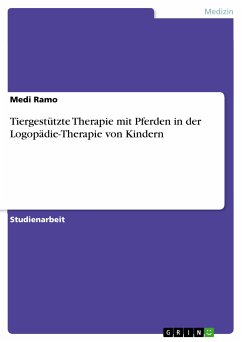 Medizin

Medi Ramo

Tiergestützte Therapie mit Pferden in der Logopädie-Therapie von Kindern

Studienarbeit

GRIN